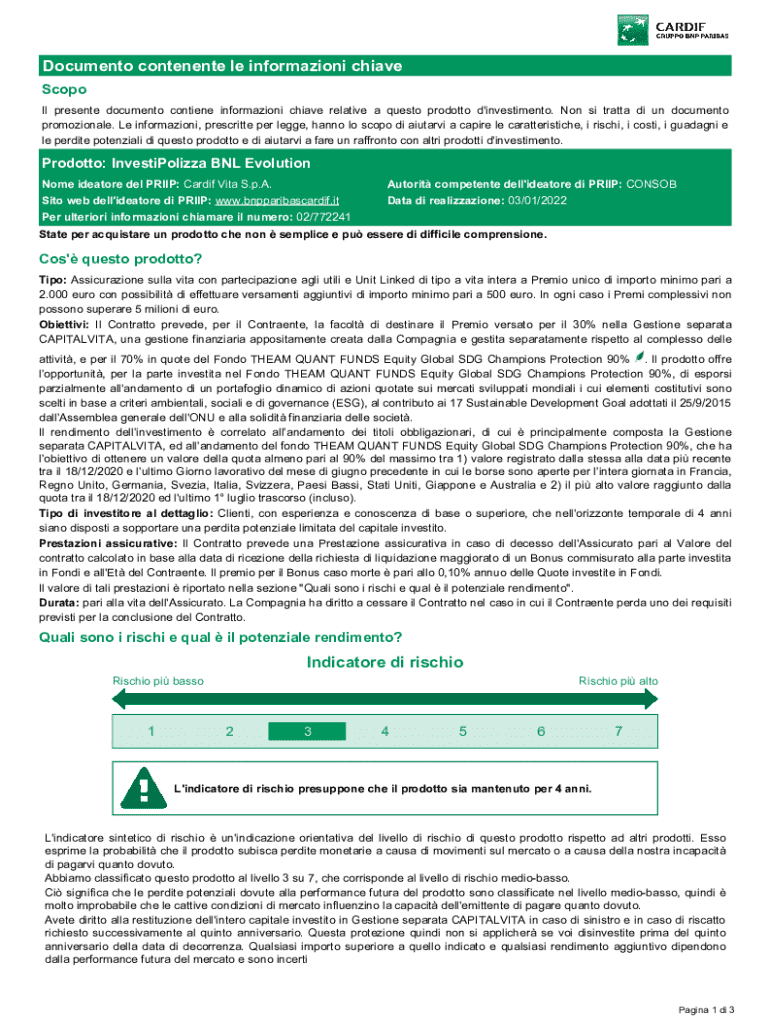 CARDIF
GRUPPO BNP PARIBAS

Documento contenente le informazioni chiave

Scopo

Il presente documento contiene informazioni chiave relative a questo prodotto d'investimento. Non si tratta di un documento promozionale. Le informazioni, prescritte per legge, hanno lo scopo di aiutarvi a capire le caratteristiche, i rischi, i costi, i guadagni e le perdite potenziali di questo prodotto e di aiutarvi a fare un raffronto con altri prodotti d'investimento.

Prodotto: InvestiPolizza BNL Evolution

Nome ideatore del PRIIP: Cardif Vita S.p.A.
Sito web dell'ideatore di PRIIP: www.bnpparibascardif.it
Per ulteriori informazioni chiamare il numero: 02/772241
Autorità competente dell'ideatore di PRIIP: CONSOB
Data di realizzazione: 03/01/2022

State per acquistare un prodotto che non è semplice e può essere di difficile comprensione.

Cos'è questo prodotto?

Tipo: Assicurazione sulla vita con partecipazione agli utili e Unit Linked di tipo a vita intera a Premio unico di importo minimo pari a 2.000 euro con possibilità di effettuare versamenti aggiuntivi di importo minimo pari a 500 euro. In ogni caso i Premi complessivi non possono superare 5 milioni di euro.
Obiettivi: Il Contratto prevede, per il Contraente, la facoltà di destinare il Premio versato per il 30% nella Gestione separata CAPITALVITA, una gestione finanziaria appositamente creata dalla Compagnia e gestita separatamente rispetto al complesso delle attività, e per il 70% in quote del Fondo THEAM QUANT FUNDS Equity Global SDG Champions Protection 90%. Il prodotto offre l'opportunità, per la parte investita nel Fondo THEAM QUANT FUNDS Equity Global SDG Champions Protection 90%, di esporsi parzialmente all'andamento di un portafoglio dinamico di azioni quotate sui mercati sviluppati mondiali i cui elementi costitutivi sono scelti in base a criteri ambientali, sociali e di governance (ESG), al contributo ai 17 Sustainable Development Goal adottati il 25/9/2015 dall'Assemblea generale dell'ONU e alla solidità finanziaria delle società.
Il rendimento dell'investimento è correlato all'andamento dei titoli obbligazionari, di cui è principalmente composta la Gestione separata CAPITALVITA, ed all'andamento del fondo THEAM QUANT FUNDS Equity Global SDG Champions Protection 90%, che ha l'obiettivo di ottenere un valore della quota almeno pari al 90% del massimo tra 1) valore registrato dalla stessa alla data più recente tra il 18/12/2020 e l'ultimo Giorno lavorativo del mese di giugno precedente in cui le borse sono aperte per l'intera giornata in Francia, Regno Unito, Germania, Svezia, Italia, Svizzera, Paesi Bassi, Stati Uniti, Giappone e Australia e 2) il più alto valore raggiunto dalla quota tra il 18/12/2020 ed l'ultimo 1° luglio trascorso (incluso).
Tipo di investitore al dettaglio: Clienti, con esperienza e conoscenza di base o superiore, che nell'orizzonte temporale di 4 anni siano disposti a sopportare una perdita potenziale limitata del capitale investito.
Prestazioni assicurative: Il Contratto prevede una Prestazione assicurativa in caso di decesso dell'Assicurato pari al Valore del contratto calcolato in base alla data di ricezione della richiesta di liquidazione maggiorato di un Bonus commisurato alla parte investita in Fondi e all'Età del Contraente. Il premio per il Bonus caso morte è pari allo 0,10% annuo delle Quote investite in Fondi.
Il valore di tali prestazioni è riportato nella sezione "Quali sono i rischi e qual è il potenziale rendimento".
Durata: pari alla vita dell'Assicurato. La Compagnia ha diritto a cessare il Contratto nel caso in cui il Contraente perda uno dei requisiti previsti per la conclusione del Contratto.

Quali sono i rischi e qual è il potenziale rendimento?

Indicatore di rischio

Rischio più basso
Rischio più alto

1 2 3 4 5 6 7

L'indicatore di rischio presuppone che il prodotto sia mantenuto per 4 anni.

L'indicatore sintetico di rischio è un'indicazione orientativa del livello di rischio di questo prodotto rispetto ad altri prodotti. Esso esprime la probabilità che il prodotto subisca perdite monetarie a causa di movimenti sul mercato o a causa della nostra incapacità di pagarvi quanto dovuto.
Abbiamo classificato questo prodotto al livello 3 su 7, che corrisponde al livello di rischio medio-basso.
Ciò significa che le perdite potenziali dovute alla performance futura del prodotto sono classificate nel livello medio-basso, quindi è molto improbabile che le cattive condizioni di mercato influenzino la capacità dell'emittente di pagare quanto dovuto.
Avete diritto alla restituzione dell'intero capitale investito in Gestione separata CAPITALVITA in caso di sinistro e in caso di riscatto richiesto successivamente al quinto anniversario. Questa protezione quindi non si applicherà se voi disinvestite prima del quinto anniversario della data di decorrenza. Qualsiasi importo superiore a quello indicato e qualsiasi rendimento aggiuntivo dipendono dalla performance futura del mercato e sono incerti

Pagina 1 di 3